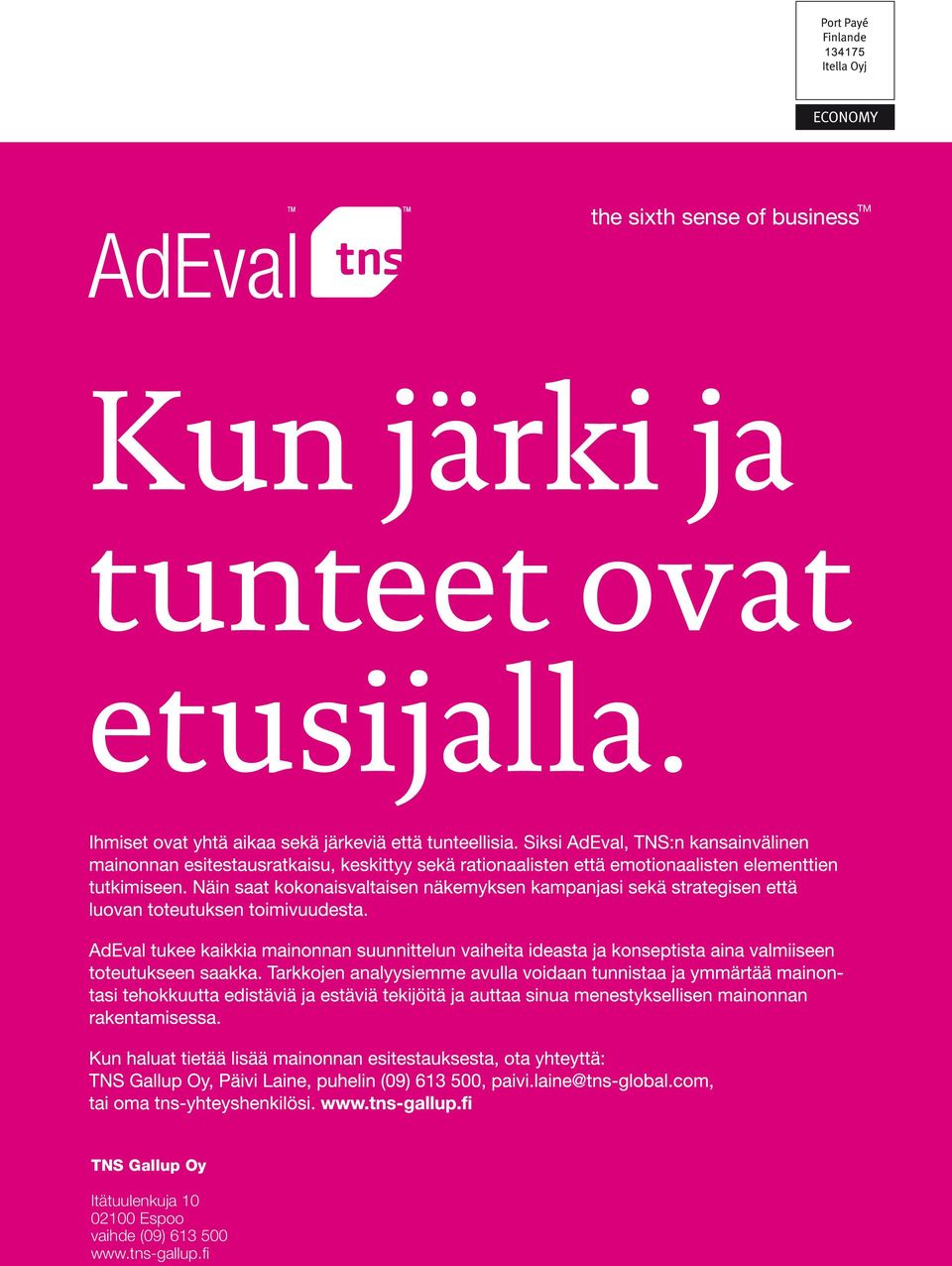 Port Payé
Finlande
134175
Itella Oyj

ECONOMY

AdEval™ tns™

the sixth sense of business™

Kun järki ja tunteet ovat etusijalla.

Ihmiset ovat yhtä aikaa sekä järkeviä että tunteellisia. Siksi AdEval, TNS:n kansainvälinen mainonnan esitestausratkaisu, keskittyy sekä rationaalisten että emotionaalisten elementtien tutkimiseen. Näin saat kokonaisvaltaisen näkemyksen kampanjasi sekä strategisen että luovan toteutuksen toimivuudesta.

AdEval tukee kaikkia mainonnan suunnittelun vaiheita ideasta ja konseptista aina valmiiseen toteutukseen saakka. Tarkkojen analyysiemme avulla voidaan tunnistaa ja ymmärtää mainontasi tehokkuutta edistäviä ja estäviä tekijöitä ja auttaa sinua menestyksellisen mainonnan rakentamisessa.

Kun haluat tietää lisää mainonnan esitestauksesta, ota yhteyttä:
TNS Gallup Oy, Päivi Laine, puhelin (09) 613 500, paivi.laine@tns-global.com, tai oma tns-yhteyshenkilösi. www.tns-gallup.fi

TNS Gallup Oy

Itätuulenkuja 10
02100 Espoo
vaihde (09) 613 500
www.tns-gallup.fi